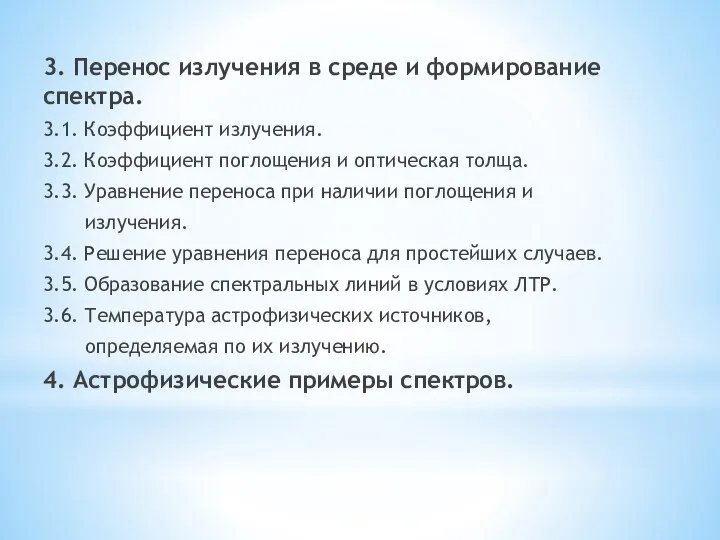 3. Перенос излучения в среде и формирование спектра.

3.1. Коэффициент излучения.

3.2. Коэффициент поглощения и оптическая толща.

3.3. Уравнение переноса при наличии поглощения и излучения.

3.4. Решение уравнения переноса для простейших случаев.

3.5. Образование спектральных линий в условиях ЛТР.

3.6. Температура астрофизических источников, определяемая по их излучению.

4. Астрофизические примеры спектров.